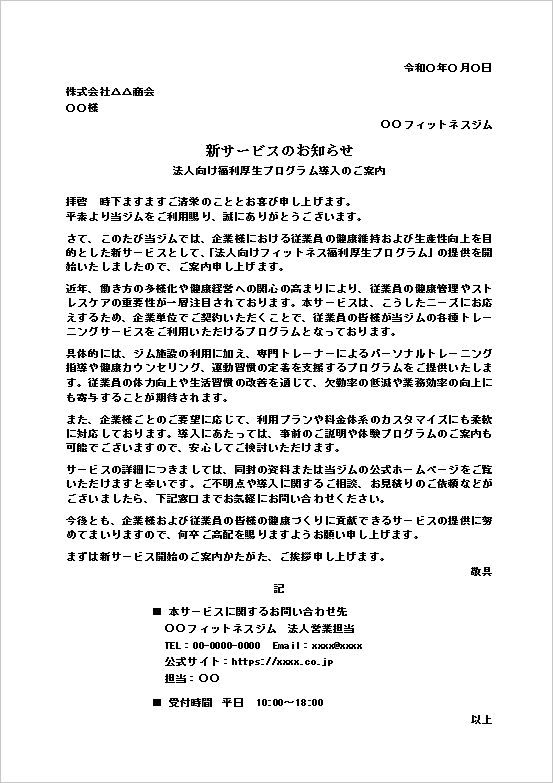 令和〇年〇月〇日

株式会社△△商会
〇〇様

〇〇フィットネスジム

新サービスのお知らせ
法人向け福利厚生プログラム導入のご案内

拝啓　時下ますますご清栄のこととお喜び申し上げます。
平素より当ジムをご利用賜り、誠にありがとうございます。

さて、このたび当ジムでは、企業様における従業員の健康維持および生産性向上を目的とした新サービスとして、「法人向けフィットネス福利厚生プログラム」の提供を開始いたしましたので、ご案内申し上げます。

近年、働き方の多様化や健康経営への関心の高まりにより、従業員の健康管理やストレスケアの重要性が一層注目されております。本サービスは、こうしたニーズにお応えするため、企業単位でご契約いただくことで、従業員の皆様が当ジムの各種トレーニングサービスをご利用いただけるプログラムとなっております。

具体的には、ジム施設の利用に加え、専門トレーナーによるパーソナルトレーニング指導や健康カウンセリング、運動習慣の定着を支援するプログラムをご提供いたします。従業員の体力向上や生活習慣の改善を通じて、欠勤率の低減や業務効率の向上にも寄与することが期待されます。

また、企業様ごとのご要望に応じて、利用プランや料金体系のカスタマイズにも柔軟に対応しております。導入にあたっては、事前のご説明や体験プログラムのご案内も可能でございますので、安心してご検討いただけます。

サービスの詳細につきましては、同封の資料または当ジムの公式ホームページをご覧いただけますと幸いです。ご不明点や導入に関するご相談、お見積りのご依頼などがございましたら、下記窓口までお気軽にお問い合わせください。

今後とも、企業様および従業員の皆様の健康づくりに貢献できるサービスの提供に努めてまいりますので、何卒ご高配を賜りますようお願い申し上げます。

まずは新サービス開始のご案内かたがた、ご挨拶申し上げます。

敬具

記

■ 本サービスに関するお問い合わせ先
〇〇フィットネスジム　法人営業担当
TEL：00-0000-0000　Email：xxxx@xxxx
公式サイト：https://xxxx.co.jp
担当：〇〇

■ 受付時間　平日　10:00～18:00

以上